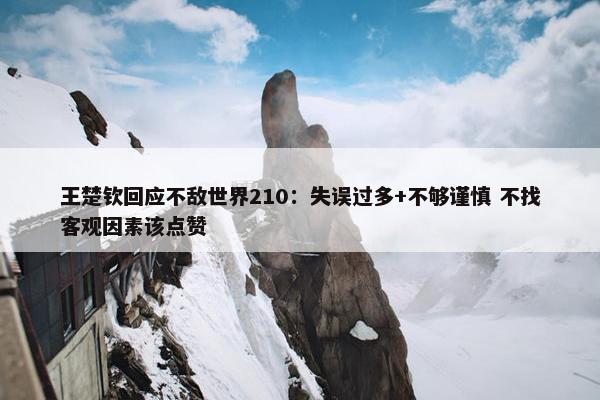 王楚钦回应不敌世界210：失误过多+不够谨慎 不找客观因素该点赞